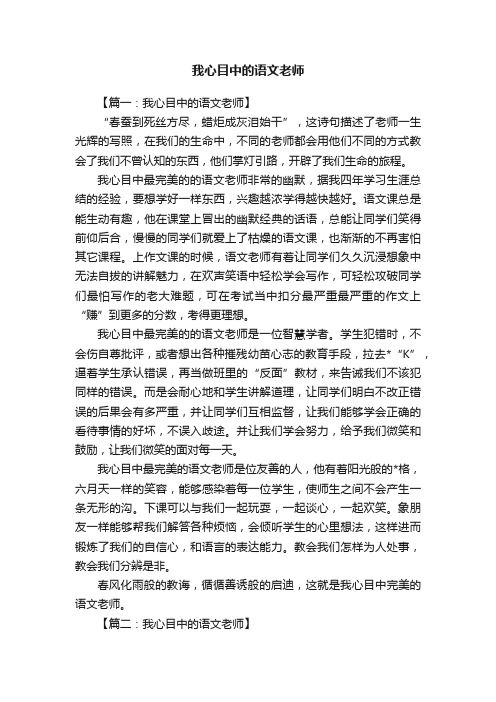 我心目中的语文老师

【篇一：我心目中的语文老师】

“春蚕到死丝方尽，蜡炬成灰泪始干”，这诗句描述了老师一生光辉的写照，在我们的生命中，不同的老师都会用他们不同的方式教会了我们不曾认知的东西，他们掌灯引路，开辟了我们生命的旅程。

我心目中最完美的的语文老师非常的幽默，据我四年学习生涯总结的经验，要想学好一样东西，兴趣越浓学得越快越好。语文课总是能生动有趣，他在课堂上冒出的幽默经典的话语，总能让同学们笑得前仰后合，慢慢的同学们就爱上了枯燥的语文课，也渐渐的不再害怕其它课程。上作文课的时候，语文老师有着让同学们久久沉浸想象中无法自拔的讲解魅力，在欢声笑语中轻松学会写作，可轻松攻破同学们最怕写作的老大难题，可在考试当中扣分最严重最严重的作文上“赚”到更多的分数，考得更理想。

我心目中最完美的的语文老师是一位智慧学者。学生犯错时，不会伤自尊批评，或者想出各种摧残幼苗心志的教育手段，拉去*“K”，逼着学生承认错误，再当做班里的“反面”教材，来告诫我们不该犯同样的错误。而是会耐心地和学生讲解道理，让同学们明白不改正错误的后果会有多严重，并让同学们互相监督，让我们能够学会正确的看待事情的好坏，不误入歧途。并让我们学会努力，给予我们微笑和鼓励，让我们微笑的面对每一天。

我心目中最完美的语文老师是位友善的人，他有着阳光般的*格，六月天一样的笑容，能够感染着每一位学生，使师生之间不会产生一条无形的沟。下课可以与我们一起玩耍，一起谈心，一起欢笑。象朋友一样能够帮我们解答各种烦恼，会倾听学生的心里想法，这样进而锻炼了我们的自信心，和语言的表达能力。教会我们怎样为人处事，教会我们分辨是非。

春风化雨般的教诲，循循善诱般的启迪，这就是我心目中完美的语文老师。

【篇二：我心目中的语文老师】